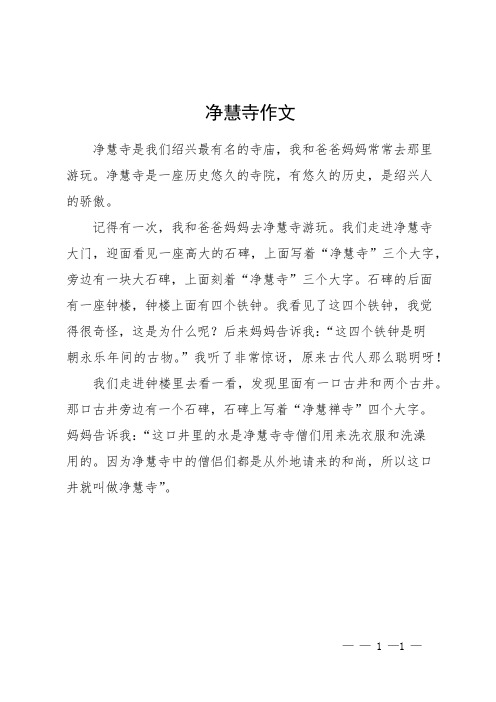 净慧寺作文

净慧寺是我们绍兴最有名的寺庙，我和爸爸妈妈常常去那里游玩。净慧寺是一座历史悠久的寺院，有悠久的历史，是绍兴人的骄傲。

记得有一次，我和爸爸妈妈去净慧寺游玩。我们走进净慧寺大门，迎面看见一座高大的石碑，上面写着“净慧寺”三个大字，旁边有一块大石碑，上面刻着“净慧寺”三个大字。石碑的后面有一座钟楼，钟楼上面有四个铁钟。我看见了这四个铁钟，我觉得很奇怪，这是为什么呢？后来妈妈告诉我：“这四个铁钟是明朝永乐年间的古物。”我听了非常惊讶，原来古代人那么聪明呀！

我们走进钟楼里去看一看，发现里面有一口古井和两个古井。那口古井旁边有一个石碑，石碑上写着“净慧禅寺”四个大字。妈妈告诉我：“这口井里的水是净慧寺寺僧们用来洗衣服和洗澡用的。因为净慧寺中的僧侣们都是从外地请来的和尚，所以这口井就叫做净慧寺”。

— — 1 —1 —